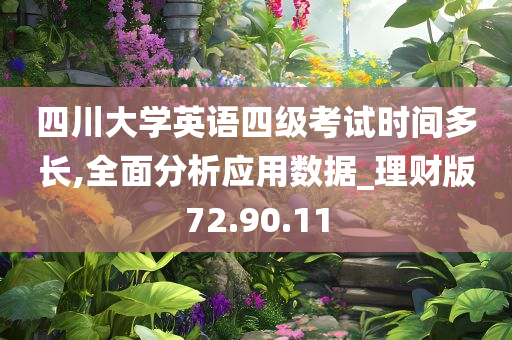 四川大学英语四级考试时间多长,全面分析应用数据_理财版72.90.11